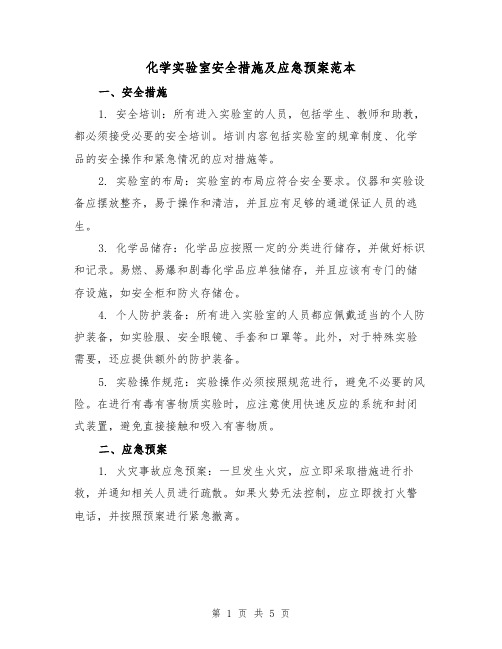 化学实验室安全措施及应急预案范本

一、安全措施

1. 安全培训：所有进入实验室的人员，包括学生、教师和助教，都必须接受必要的安全培训。培训内容包括实验室的规章制度、化学品的安全操作和紧急情况的应对措施等。

2. 实验室的布局：实验室的布局应符合安全要求。仪器和实验设备应摆放整齐，易于操作和清洁，并且应有足够的通道保证人员的逃生。

3. 化学品储存：化学品应按照一定的分类进行储存，并做好标识和记录。易燃、易爆和剧毒化学品应单独储存，并且应该有专门的储存设施，如安全柜和防火存储仓。

4. 个人防护装备：所有进入实验室的人员都应佩戴适当的个人防护装备，如实验服、安全眼镜、手套和口罩等。此外，对于特殊实验需要，还应提供额外的防护装备。

5. 实验操作规范：实验操作必须按照规范进行，避免不必要的风险。在进行有毒有害物质实验时，应注意使用快速反应的系统和封闭式装置，避免直接接触和吸入有害物质。

二、应急预案

1. 火灾事故应急预案：一旦发生火灾，应立即采取措施进行扑救，并通知相关人员进行疏散。如果火势无法控制，应立即拨打火警电话，并按照预案进行紧急撤离。

第 1 页 共 5 页